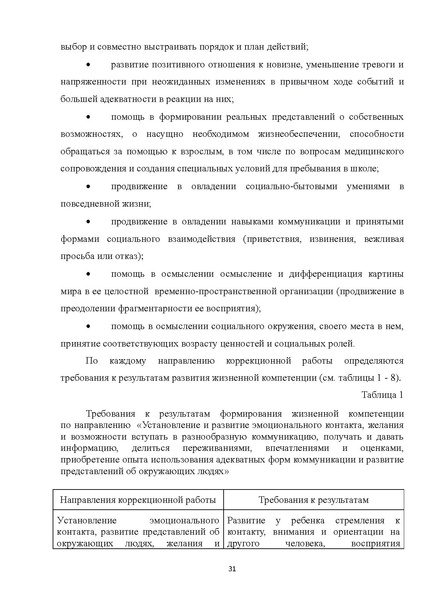 выбор и совместно выстраивать порядок и план действий;

• развитие позитивного отношения к новизне, уменьшение тревоги и напряженности при неожиданных изменениях в привычном ходе событий и большей адекватности в реакции на них;

• помощь в формировании реальных представлений о собственных возможностях, о насущно необходимом жизнеобеспечении, способности обращаться за помощью к взрослым, в том числе по вопросам медицинского сопровождения и создания специальных условий для пребывания в школе;

• продвижение в овладении социально-бытовыми умениями в повседневной жизни;

• продвижение в овладении навыками коммуникации и принятыми формами социального взаимодействия (приветствия, извинения, вежливая просьба или отказ);

• помощь в осмыслении осмысление и дифференциация картины мира в ее целостной временно-пространственной организации (продвижение в преодолении фрагментарности ее восприятия);

• помощь в осмыслении социального окружения, своего места в нем, принятие соответствующих возрасту ценностей и социальных ролей.

По каждому направлению коррекционной работы определяются требования к результатам развития жизненной компетенции (см. таблицы 1 - 8).

Таблица 1

Требования к результатам формирования жизненной компетенции по направлению «Установление и развитие эмоционального контакта, желания и возможности вступать в разнообразную коммуникацию, получать и давать информацию, делиться переживаниями, впечатлениями и оценками, приобретение опыта использования адекватных форм коммуникации и развитие представлений об окружающих людях»

| Направления коррекционной работы | Требования к результатам |
|---|---|
| Установление эмоционального контакта, развитие представлений об окружающих людях, желания и | Развитие у ребенка стремления к контакту, внимания и ориентации на другого человека, восприятия |

31